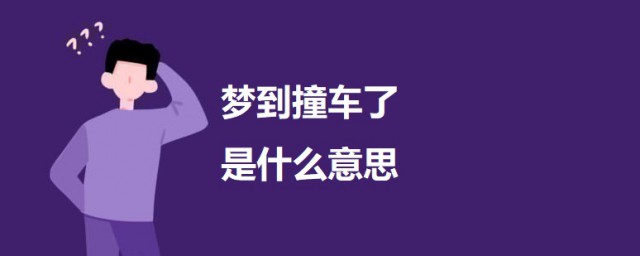 ???

梦到撞车了
是什么意思